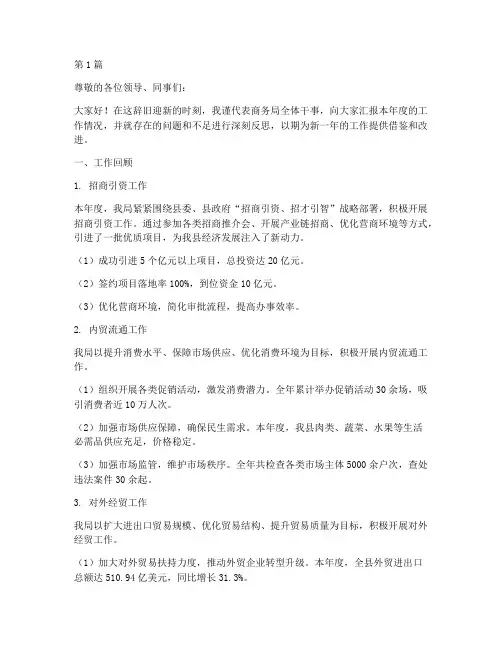 第1篇

尊敬的各位领导、同事们：

大家好！在这辞旧迎新的时刻，我谨代表商务局全体干事，向大家汇报本年度的工作情况，并就存在的问题和不足进行深刻反思，以期为新一年的工作提供借鉴和改进。

一、工作回顾

1. 招商引资工作

本年度，我局紧紧围绕县委、县政府“招商引资、招才引智”战略部署，积极开展招商引资工作。通过参加各类招商推介会、开展产业链招商、优化营商环境等方式，引进了一批优质项目，为我县经济发展注入了新动力。

（1）成功引进5个亿元以上项目，总投资达20亿元。

（2）签约项目落地率100%，到位资金10亿元。

（3）优化营商环境，简化审批流程，提高办事效率。

2. 内贸流通工作

我局以提升消费水平、保障市场供应、优化消费环境为目标，积极开展内贸流通工作。

（1）组织开展各类促销活动，激发消费潜力。全年累计举办促销活动30余场，吸引消费者近10万人次。

（2）加强市场供应保障，确保民生需求。本年度，我县肉类、蔬菜、水果等生活必需品供应充足，价格稳定。

（3）加强市场监管，维护市场秩序。全年共检查各类市场主体5000余户次，查处违法案件30余起。

3. 对外经贸工作

我局以扩大进出口贸易规模、优化贸易结构、提升贸易质量为目标，积极开展对外经贸工作。

（1）加大对外贸易扶持力度，推动外贸企业转型升级。本年度，全县外贸进出口总额达510.94亿美元，同比增长31.3%。